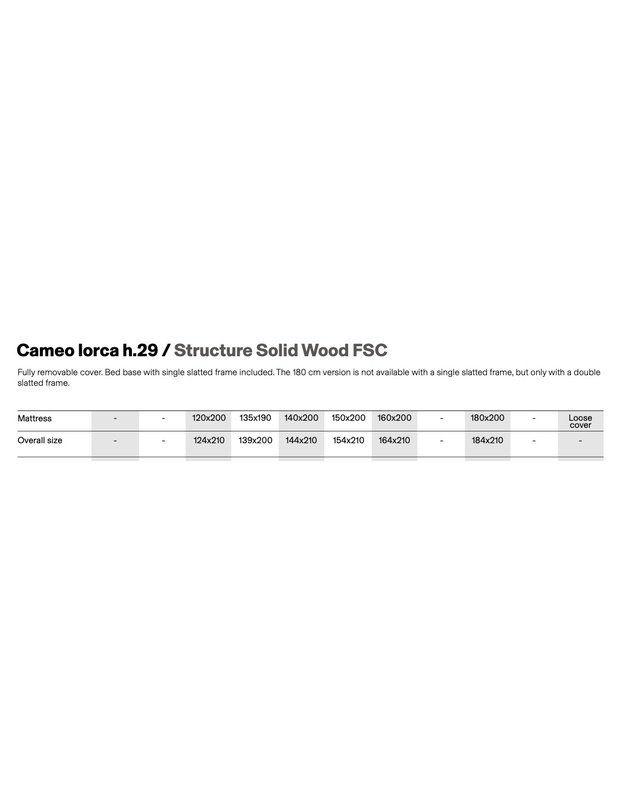 Cameo lorca h.29 / Structure Solid Wood FSC

Fully removable cover. Bed base with single slatted frame included. The 180 cm version is not available with a single slatted frame, but only with a double slatted frame.

| Mattress | - | - | 120x200 | 135x190 | 140x200 | 150x200 | 160x200 | - | 180x200 | - | Loose cover |
|---|---|---|---|---|---|---|---|---|---|---|---|
| Overall size | - | - | 124x210 | 139x200 | 144x210 | 154x210 | 164x210 | - | 184x210 | - | - |